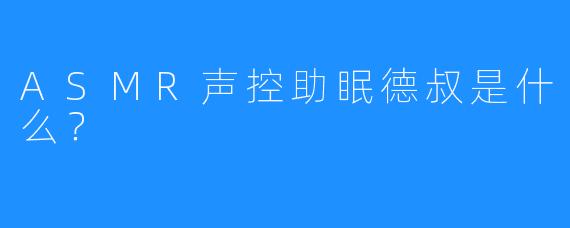 ASMR声控助眠德叔是什么？